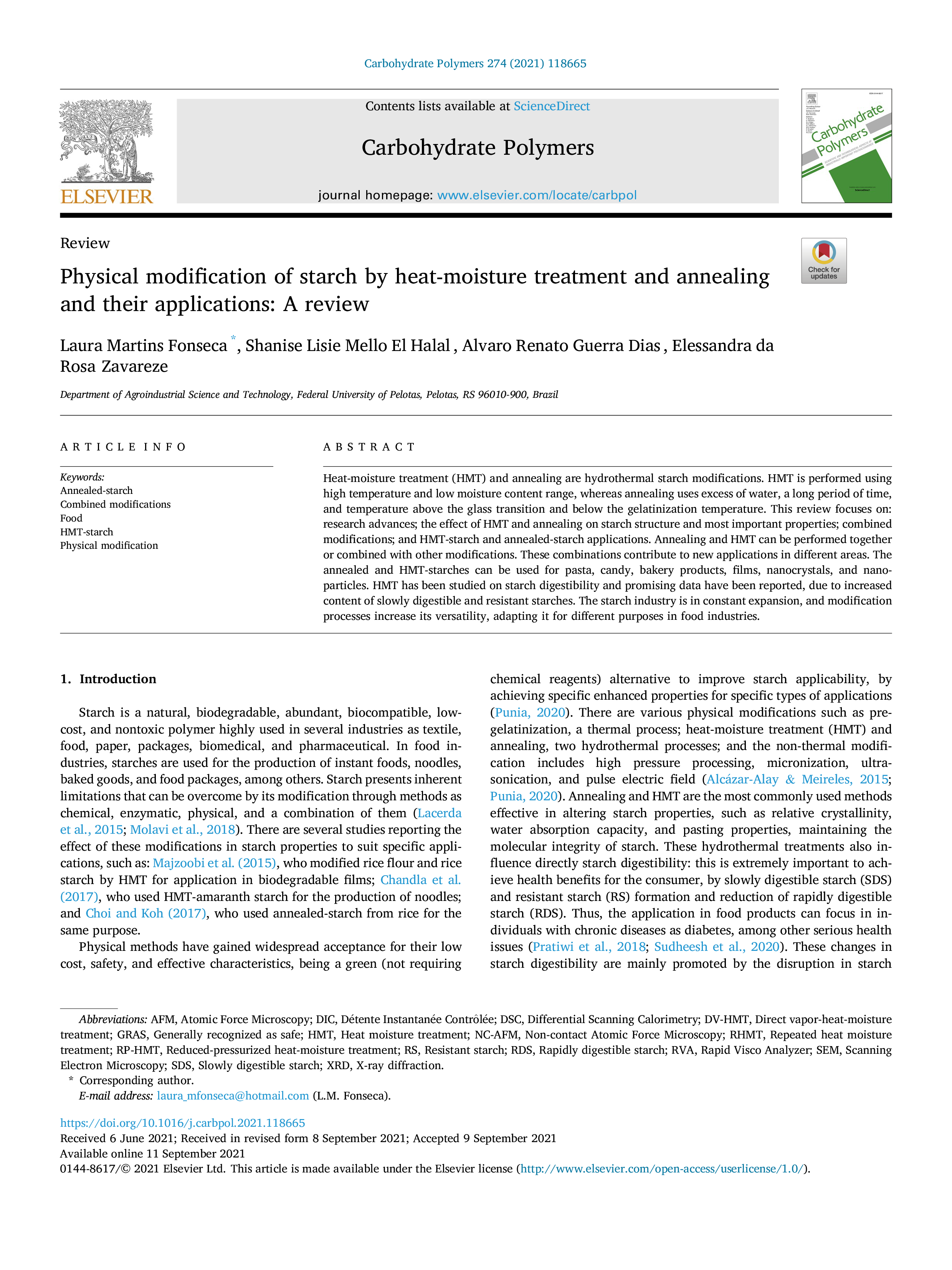 Carbohydrate Polymers 274 (2021) 118665

ELSEVIER

Contents lists available at ScienceDirect

Carbohydrate Polymers

journal homepage: www.elsevier.com/locate/carbpol

Carbohydrate Polymers

Review

Check for updates

Physical modification of starch by heat-moisture treatment and annealing and their applications: A review

Laura Martins Fonseca *, Shanise Lisie Mello El Halal, Alvaro Renato Guerra Dias, Elessandra da Rosa Zavareze

Department of Agroindustrial Science and Technology, Federal University of Pelotas, Pelotas, RS 96010-900, Brazil

ARTICLE INFO

Keywords:
Annealed-starch
Combined modifications
Food
HMT-starch
Physical modification

ABSTRACT

Heat-moisture treatment (HMT) and annealing are hydrothermal starch modifications. HMT is performed using high temperature and low moisture content range, whereas annealing uses excess of water, a long period of time, and temperature above the glass transition and below the gelatinization temperature. This review focuses on: research advances; the effect of HMT and annealing on starch structure and most important properties; combined modifications; and HMT-starch and annealed-starch applications. Annealing and HMT can be performed together or combined with other modifications. These combinations contribute to new applications in different areas. The annealed and HMT-starches can be used for pasta, candy, bakery products, films, nanocrystals, and nanoparticles. HMT has been studied on starch digestibility and promising data have been reported, due to increased content of slowly digestible and resistant starches. The starch industry is in constant expansion, and modification processes increase its versatility, adapting it for different purposes in food industries.

1. Introduction

Starch is a natural, biodegradable, abundant, biocompatible, low-cost, and nontoxic polymer highly used in several industries as textile, food, paper, packages, biomedical, and pharmaceutical. In food industries, starches are used for the production of instant foods, noodles, baked goods, and food packages, among others. Starch presents inherent limitations that can be overcome by its modification through methods as chemical, enzymatic, physical, and a combination of them (Lacerda et al., 2015; Molavi et al., 2018). There are several studies reporting the effect of these modifications in starch properties to suit specific applications, such as: Majzoobi et al. (2015), who modified rice flour and rice starch by HMT for application in biodegradable films; Chandla et al. (2017), who used HMT-amaranth starch for the production of noodles; and Choi and Koh (2017), who used annealed-starch from rice for the same purpose.

Physical methods have gained widespread acceptance for their low cost, safety, and effective characteristics, being a green (not requiring chemical reagents) alternative to improve starch applicability, by achieving specific enhanced properties for specific types of applications (Punia, 2020). There are various physical modifications such as pregelatinization, a thermal process; heat-moisture treatment (HMT) and annealing, two hydrothermal processes; and the non-thermal modification includes high pressure processing, micronization, ultrasonication, and pulse electric field (Alcázar-Alay & Meireles, 2015; Punia, 2020). Annealing and HMT are the most commonly used methods effective in altering starch properties, such as relative crystallinity, water absorption capacity, and pasting properties, maintaining the molecular integrity of starch. These hydrothermal treatments also influence directly starch digestibility: this is extremely important to achieve health benefits for the consumer, by slowly digestible starch (SDS) and resistant starch (RS) formation and reduction of rapidly digestible starch (RDS). Thus, the application in food products can focus in individuals with chronic diseases as diabetes, among other serious health issues (Pratiwi et al., 2018; Sudheesh et al., 2020). These changes in starch digestibility are mainly promoted by the disruption in starch

Abbreviations: AFM, Atomic Force Microscopy; DIC, Détente Instantanée Contrôlée; DSC, Differential Scanning Calorimetry; DV-HMT, Direct vapor-heat-moisture treatment; GRAS, Generally recognized as safe; HMT, Heat moisture treatment; NC-AFM, Non-contact Atomic Force Microscopy; RHMT, Repeated heat moisture treatment; RP-HMT, Reduced-pressurized heat-moisture treatment; RS, Resistant starch; RDS, Rapidly digestible starch; RVA, Rapid Visco Analyzer; SEM, Scanning Electron Microscopy; SDS, Slowly digestible starch; XRD, X-ray diffraction.
* Corresponding author.
E-mail address: laura_mfonseca@hotmail.com (L.M. Fonseca).

https://doi.org/10.1016/j.carbpol.2021.118665
Received 6 June 2021; Received in revised form 8 September 2021; Accepted 9 September 2021
Available online 11 September 2021
0144-8617/© 2021 Elsevier Ltd. This article is made available under the Elsevier license (http://www.elsevier.com/open-access/userlicense/1.0/).